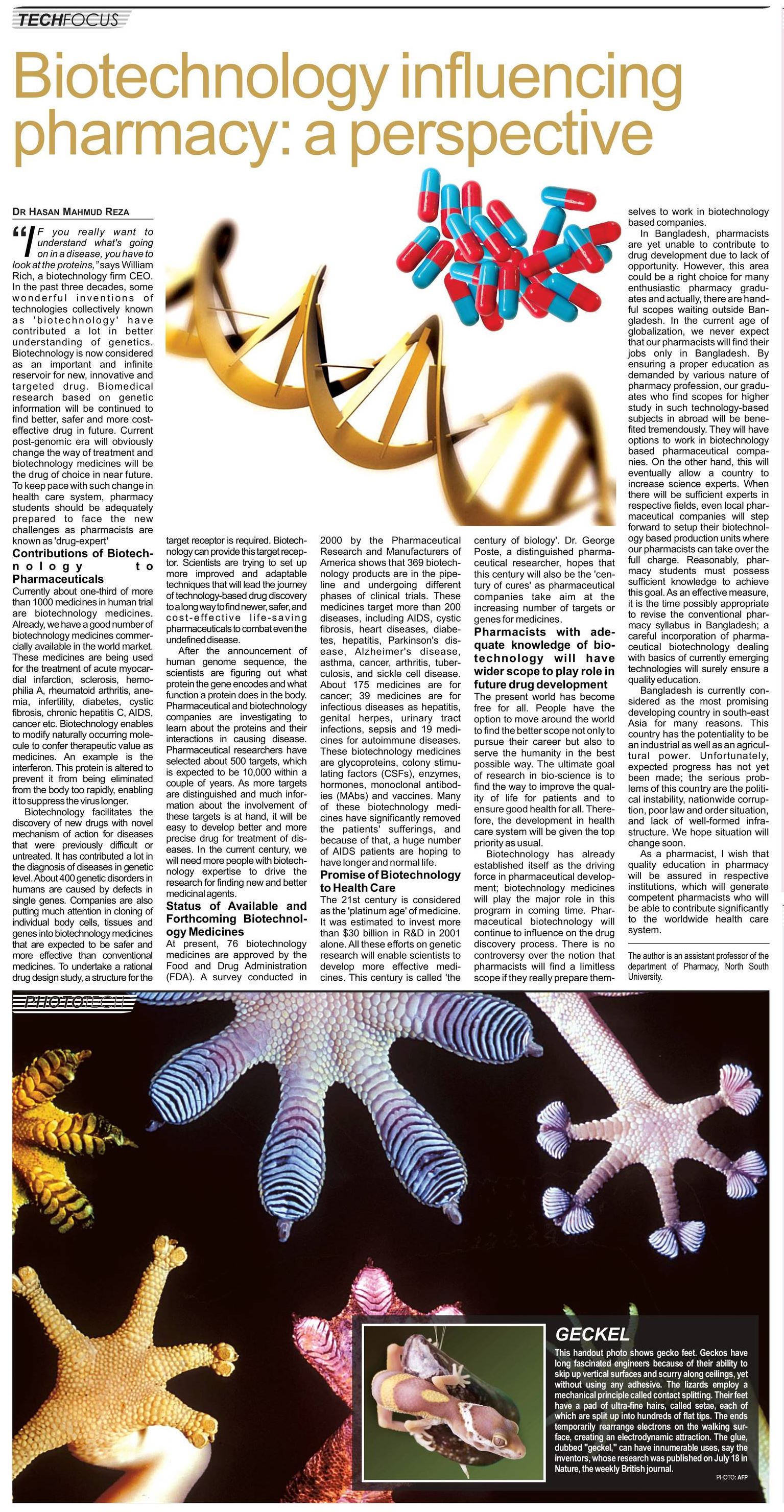 TECHFOCUS

Biotechnology influencing pharmacy: a perspective

DR HASAN MAHMUD REZA

"IF you really want to understand what's going on in a disease, you have to look at the proteins," says William Rich, a biotechnology firm CEO. In the past three decades, some wonderful inventions of technologies collectively known as 'biotechnology' have contributed a lot in better understanding of genetics. Biotechnology is now considered as an important and infinite reservoir for new, innovative and targeted drug. Biomedical research based on genetic information will be continued to find better, safer and more cost-effective drug in future. Current post-genomic era will obviously change the way of treatment and biotechnology medicines will be the drug of choice in near future. To keep pace with such change in health care system, pharmacy students should be adequately prepared to face the new challenges as pharmacists are known as 'drug-expert'

Contributions of Biotechnology to Pharmaceuticals

Currently about one-third of more than 1000 medicines in human trial are biotechnology medicines. Already, we have a good number of biotechnology medicines commercially available in the world market. These medicines are being used for the treatment of acute myocardial infarction, sclerosis, hemophilia A, rheumatoid arthritis, anemia, infertility, diabetes, cystic fibrosis, chronic hepatitis C, AIDS, cancer etc. Biotechnology enables to modify naturally occurring molecule to confer therapeutic value as medicines. An example is the interferon. This protein is altered to prevent it from being eliminated from the body too rapidly, enabling it to suppress the virus longer.

Biotechnology facilitates the discovery of new drugs with novel mechanism of action for diseases that were previously difficult or untreated. It has contributed a lot in the diagnosis of diseases in genetic level. About 400 genetic disorders in humans are caused by defects in single genes. Companies are also putting much attention in cloning of individual body cells, tissues and genes into biotechnology medicines that are expected to be safer and more effective than conventional medicines. To undertake a rational drug design study, a structure for the target receptor is required. Biotechnology can provide this target receptor. Scientists are trying to set up more improved and adaptable techniques that will lead the journey of technology-based drug discovery to a long way to find newer, safer, and cost-effective life-saving pharmaceuticals to combat even the undefined disease.

After the announcement of human genome sequence, the scientists are figuring out what protein the gene encodes and what function a protein does in the body. Pharmaceutical and biotechnology companies are investigating to learn about the proteins and their interactions in causing disease. Pharmaceutical researchers have selected about 500 targets, which is expected to be 10,000 within a couple of years. As more targets are distinguished and much information about the involvement of these targets is at hand, it will be easy to develop better and more precise drug for treatment of diseases. In the current century, we will need more people with biotechnology expertise to drive the research for finding new and better medicinal agents.

Status of Available and Forthcoming Biotechnology Medicines

At present, 76 biotechnology medicines are approved by the Food and Drug Administration (FDA). A survey conducted in 2000 by the Pharmaceutical Research and Manufacturers of America shows that 369 biotechnology products are in the pipeline and undergoing different phases of clinical trials. These medicines target more than 200 diseases, including AIDS, cystic fibrosis, heart diseases, diabetes, hepatitis, Parkinson's disease, Alzheimer's disease, asthma, cancer, arthritis, tuberculosis, and sickle cell disease. About 175 medicines are for cancer; 39 medicines are for infectious diseases as hepatitis, genital herpes, urinary tract infections, sepsis and 19 medicines for autoimmune diseases. These biotechnology medicines are glycoproteins, colony stimulating factors (CSFs), enzymes, hormones, monoclonal antibodies (MAbs) and vaccines. Many of these biotechnology medicines have significantly removed the patients' sufferings, and because of that, a huge number of AIDS patients are hoping to have longer and normal life.

Promise of Biotechnology to Health Care

The 21st century is considered as the 'platinum age' of medicine. It was estimated to invest more than $30 billion in R&D in 2001 alone. All these efforts on genetic research will enable scientists to develop more effective medicines. This century is called 'the century of biology'. Dr. George Poste, a distinguished pharmaceutical researcher, hopes that this century will also be the 'century of cures' as pharmaceutical companies take aim at the increasing number of targets or genes for medicines.

Pharmacists with adequate knowledge of biotechnology will have wider scope to play role in future drug development

The present world has become free for all. People have the option to move around the world to find the better scope not only to pursue their career but also to serve the humanity in the best possible way. The ultimate goal of research in bio-science is to find the way to improve the quality of life for patients and to ensure good health for all. Therefore, the development in health care system will be given the top priority as usual.

Biotechnology has already established itself as the driving force in pharmaceutical development; biotechnology medicines will play the major role in this program in coming time. Pharmaceutical biotechnology will continue to influence on the drug discovery process. There is no controversy over the notion that pharmacists will find a limitless scope if they really prepare themselves to work in biotechnology based companies.

In Bangladesh, pharmacists are yet unable to contribute to drug development due to lack of opportunity. However, this area could be a right choice for many enthusiastic pharmacy graduates and actually, there are handful scopes waiting outside Bangladesh. In the current age of globalization, we never expect that our pharmacists will find their jobs only in Bangladesh. By ensuring a proper education as demanded by various nature of pharmacy profession, our graduates who find scopes for higher study in such technology-based subjects in abroad will be benefited tremendously. They will have options to work in biotechnology based pharmaceutical companies. On the other hand, this will eventually allow a country to increase science experts. When there will be sufficient experts in respective fields, even local pharmaceutical companies will step forward to setup their biotechnology based production units where our pharmacists can take over the full charge. Reasonably, pharmacy students must possess sufficient knowledge to achieve this goal. As an effective measure, it is the time possibly appropriate to revise the conventional pharmacy syllabus in Bangladesh; a careful incorporation of pharmaceutical biotechnology dealing with basics of currently emerging technologies will surely ensure a quality education.

Bangladesh is currently considered as the most promising developing country in south-east Asia for many reasons. This country has the potentiality to be an industrial as well as an agricultural power. Unfortunately, expected progress has not yet been made; the serious problems of this country are the political instability, nationwide corruption, poor law and order situation, and lack of well-formed infrastructure. We hope situation will change soon.

As a pharmacist, I wish that quality education in pharmacy will be assured in respective institutions, which will generate competent pharmacists who will be able to contribute significantly to the worldwide health care system.

The author is an assistant professor of the department of Pharmacy, North South University.

PHOTOTECH

GECKEL

This handout photo shows gecko feet. Geckos have long fascinated engineers because of their ability to skip up vertical surfaces and scurry along ceilings, yet without using any adhesive. The lizards employ a mechanical principle called contact splitting. Their feet have a pad of ultra-fine hairs, called setae, each of which are split up into hundreds of flat tips. The ends temporarily rearrange electrons on the walking surface, creating an electrodynamic attraction. The glue, dubbed "geckel," can have innumerable uses, say the inventors, whose research was published on July 18 in Nature, the weekly British journal.

PHOTO: AFP